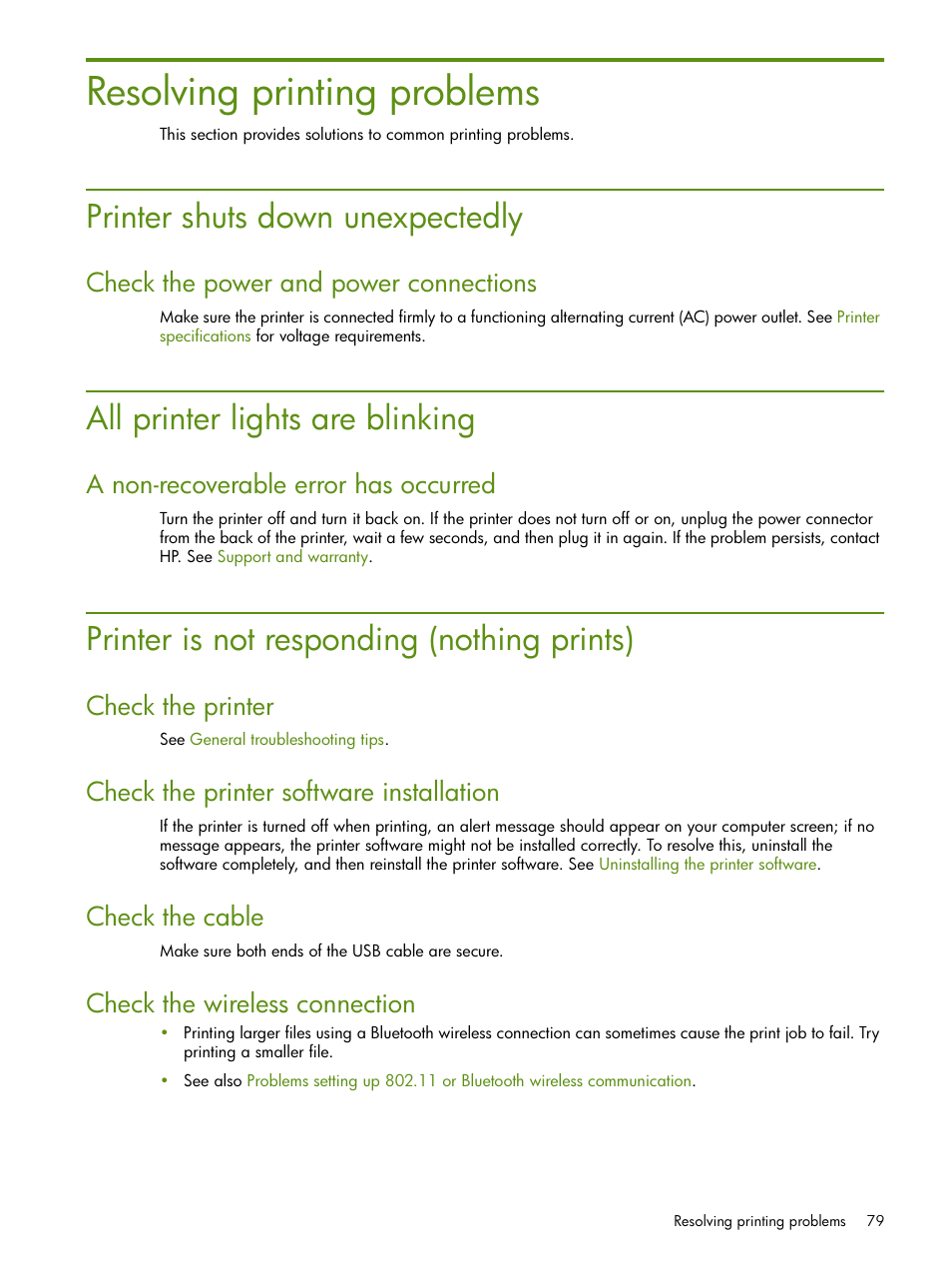 Resolving printing problems

This section provides solutions to common printing problems.

Printer shuts down unexpectedly

Check the power and power connections

Make sure the printer is connected firmly to a functioning alternating current (AC) power outlet. See Printer specifications for voltage requirements.

All printer lights are blinking

A non-recoverable error has occurred

Turn the printer off and turn it back on. If the printer does not turn off or on, unplug the power connector from the back of the printer, wait a few seconds, and then plug it in again. If the problem persists, contact HP. See Support and warranty.

Printer is not responding (nothing prints)

Check the printer

See General troubleshooting tips.

Check the printer software installation

If the printer is turned off when printing, an alert message should appear on your computer screen; if no message appears, the printer software might not be installed correctly. To resolve this, uninstall the software completely, and then reinstall the printer software. See Uninstalling the printer software.

Check the cable

Make sure both ends of the USB cable are secure.

Check the wireless connection

• Printing larger files using a Bluetooth wireless connection can sometimes cause the print job to fail. Try printing a smaller file.

• See also Problems setting up 802.11 or Bluetooth wireless communication.

Resolving printing problems 79